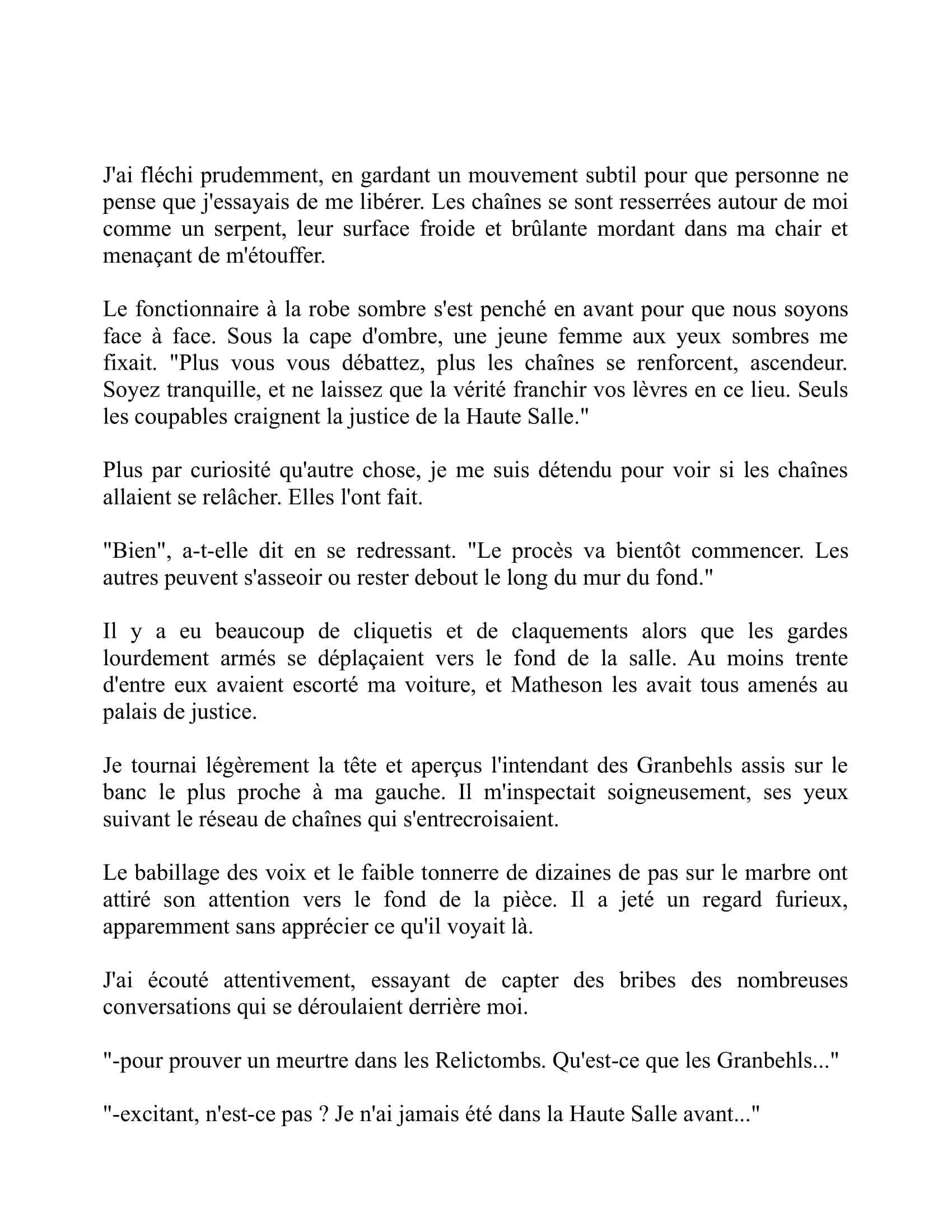 J'ai fléchi prudemment, en gardant un mouvement subtil pour que personne ne pense que j'essayais de me libérer. Les chaînes se sont resserrées autour de moi comme un serpent, leur surface froide et brûlante mordant dans ma chair et menaçant de m'étouffer.

Le fonctionnaire à la robe sombre s'est penché en avant pour que nous soyons face à face. Sous la cape d'ombre, une jeune femme aux yeux sombres me fixait. "Plus vous vous débattez, plus les chaînes se renforcent, ascendeur. Soyez tranquille, et ne laissez que la vérité franchir vos lèvres en ce lieu. Seuls les coupables craignent la justice de la Haute Salle."

Plus par curiosité qu'autre chose, je me suis détendu pour voir si les chaînes allaient se relâcher. Elles l'ont fait.

"Bien", a-t-elle dit en se redressant. "Le procès va bientôt commencer. Les autres peuvent s'asseoir ou rester debout le long du mur du fond."

Il y a eu beaucoup de cliquetis et de claquements alors que les gardes lourdement armés se déplaçaient vers le fond de la salle. Au moins trente d'entre eux avaient escorté ma voiture, et Matheson les avait tous amenés au palais de justice.

Je tournai légèrement la tête et aperçus l'intendant des Granbehls assis sur le banc le plus proche à ma gauche. Il m'inspectait soigneusement, ses yeux suivant le réseau de chaînes qui s'entrecroisaient.

Le babillage des voix et le faible tonnerre de dizaines de pas sur le marbre ont attiré son attention vers le fond de la pièce. Il a jeté un regard furieux, apparemment sans apprécier ce qu'il voyait là.

J'ai écouté attentivement, essayant de capter des bribes des nombreuses conversations qui se déroulaient derrière moi.

"-pour prouver un meurtre dans les Relictombs. Qu'est-ce que les Granbehls..."

"-excitant, n'est-ce pas ? Je n'ai jamais été dans la Haute Salle avant..."